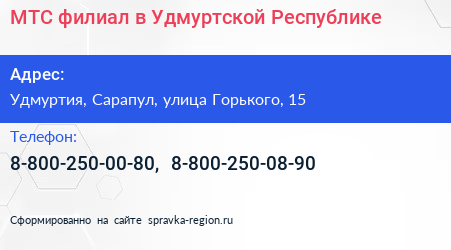 МТС филиал в Удмуртской Республике

Адрес:
Удмуртия, Сарапул, улица Горького, 15

Телефон:
8-800-250-00-80, 8-800-250-08-90

Сформированно на сайте spravka-region.ru